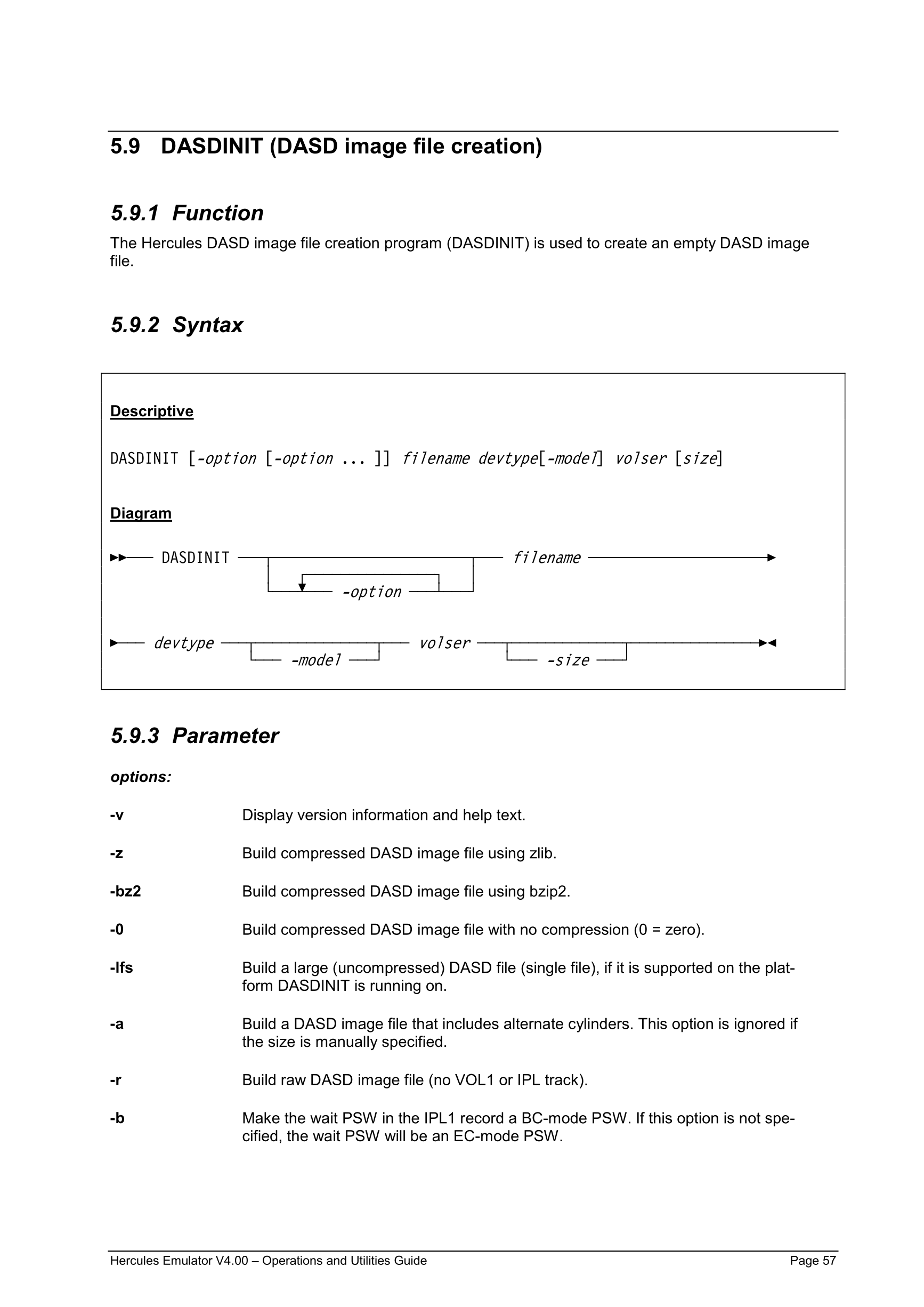 5.9 DASDINIT (DASD image file creation)

5.9.1 Function

The Hercules DASD image file creation program (DASDINIT) is used to create an empty DASD image file.

5.9.2 Syntax

Descriptive

DASDINIT [-option [-option ... ]] filename devtype[-model] volser [size]

Diagram

DASDINIT -option filename

devtype -model volser -size

5.9.3 Parameter

options:

-v Display version information and help text.

-z Build compressed DASD image file using zlib.

-bz2 Build compressed DASD image file using bzip2.

-0 Build compressed DASD image file with no compression (0 = zero).

-lfs Build a large (uncompressed) DASD file (single file), if it is supported on the platform DASDINIT is running on.

-a Build a DASD image file that includes alternate cylinders. This option is ignored if the size is manually specified.

-r Build raw DASD image file (no VOL1 or IPL track).

-b Make the wait PSW in the IPL1 record a BC-mode PSW. If this option is not specified, the wait PSW will be an EC-mode PSW.

Hercules Emulator V4.00 – Operations and Utilities Guide Page 57